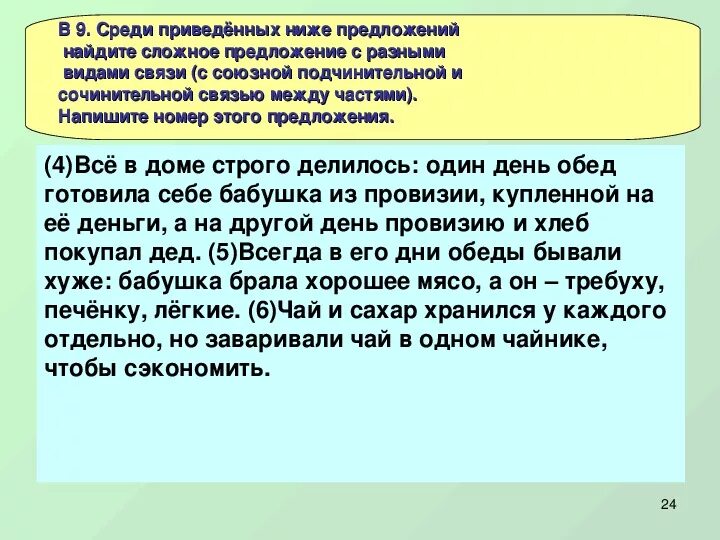 В 9. Среди приведённых ниже предложений найдите сложное предложение с разными видами связи (с союзной подчинительной и сочинительной связью между частями). Напишите номер этого предложения.

(4)Всё в доме строго делилось: один день обед готовила себе бабушка из провизии, купленной на её деньги, а на другой день провизию и хлеб покупал дед. (5)Всегда в его дни обеды бывали хуже: бабушка брала хорошее мясо, а он – требуху, печёнку, лёгкие. (6)Чай и сахар хранился у каждого отдельно, но заваривали чай в одном чайнике, чтобы сэкономить.

24